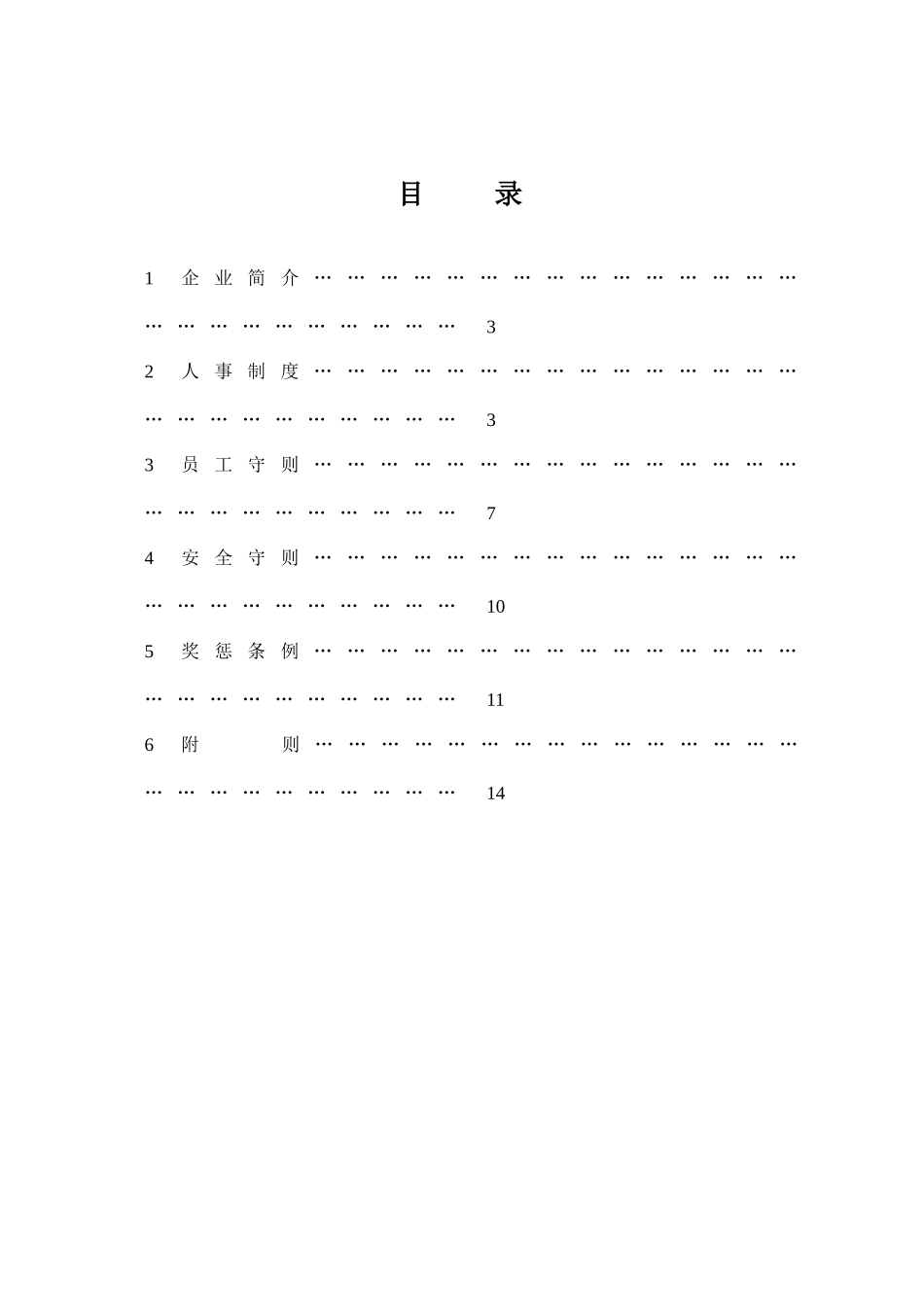 目 录

1 企业简介 3

2 人事制度 3

3 员工守则 7

4 安全守则 10

5 奖惩条例 11

6 附 则 14